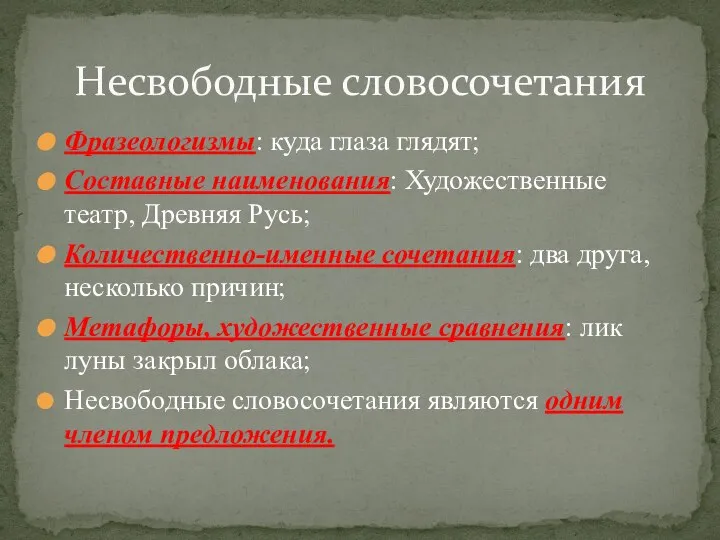 Несвободные словосочетания

Фразеологизмы: куда глаза глядят;

Составные наименования: Художественные театр, Древняя Русь;

Количественно-именные сочетания: два друга, несколько причин;

Метафоры, художественные сравнения: лик луны закрыл облака;

Несвободные словосочетания являются одним членом предложения.